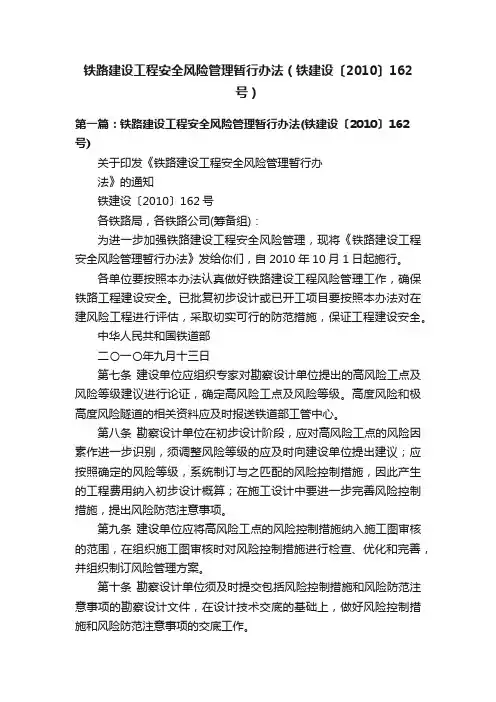 铁路建设工程安全风险管理暂行办法（铁建设〔2010〕162号）

第一篇：铁路建设工程安全风险管理暂行办法(铁建设〔2010〕162号)

关于印发《铁路建设工程安全风险管理暂行办法》的通知

铁建设〔2010〕162号

各铁路局，各铁路公司(筹备组)：

为进一步加强铁路建设工程安全风险管理，现将《铁路建设工程安全风险管理暂行办法》发给你们，自2010年10月1日起施行。

各单位要按照本办法认真做好铁路建设工程风险管理工作，确保铁路工程建设安全。已批复初步设计或已开工项目要按照本办法对在建风险工程进行评估，采取切实可行的防范措施，保证工程建设安全。

中华人民共和国铁道部

二〇一〇年九月十三日

第七条 建设单位应组织专家对勘察设计单位提出的高风险工点及风险等级建议进行论证，确定高风险工点及风险等级。高度风险和极高度风险隧道的相关资料应及时报送铁道部工管中心。

第八条 勘察设计单位在初步设计阶段，应对高风险工点的风险因素作进一步识别，须调整风险等级的应及时向建设单位提出建议；应按照确定的风险等级，系统制订与之匹配的风险控制措施，因此产生的工程费用纳入初步设计概算；在施工设计中要进一步完善风险控制措施，提出风险防范注意事项。

第九条 建设单位应将高风险工点的风险控制措施纳入施工图审核的范围，在组织施工图审核时对风险控制措施进行检查、优化和完善，并组织制订风险管理方案。

第十条 勘察设计单位须及时提交包括风险控制措施和风险防范注意事项的勘察设计文件，在设计技术交底的基础上，做好风险控制措施和风险防范注意事项的交底工作。